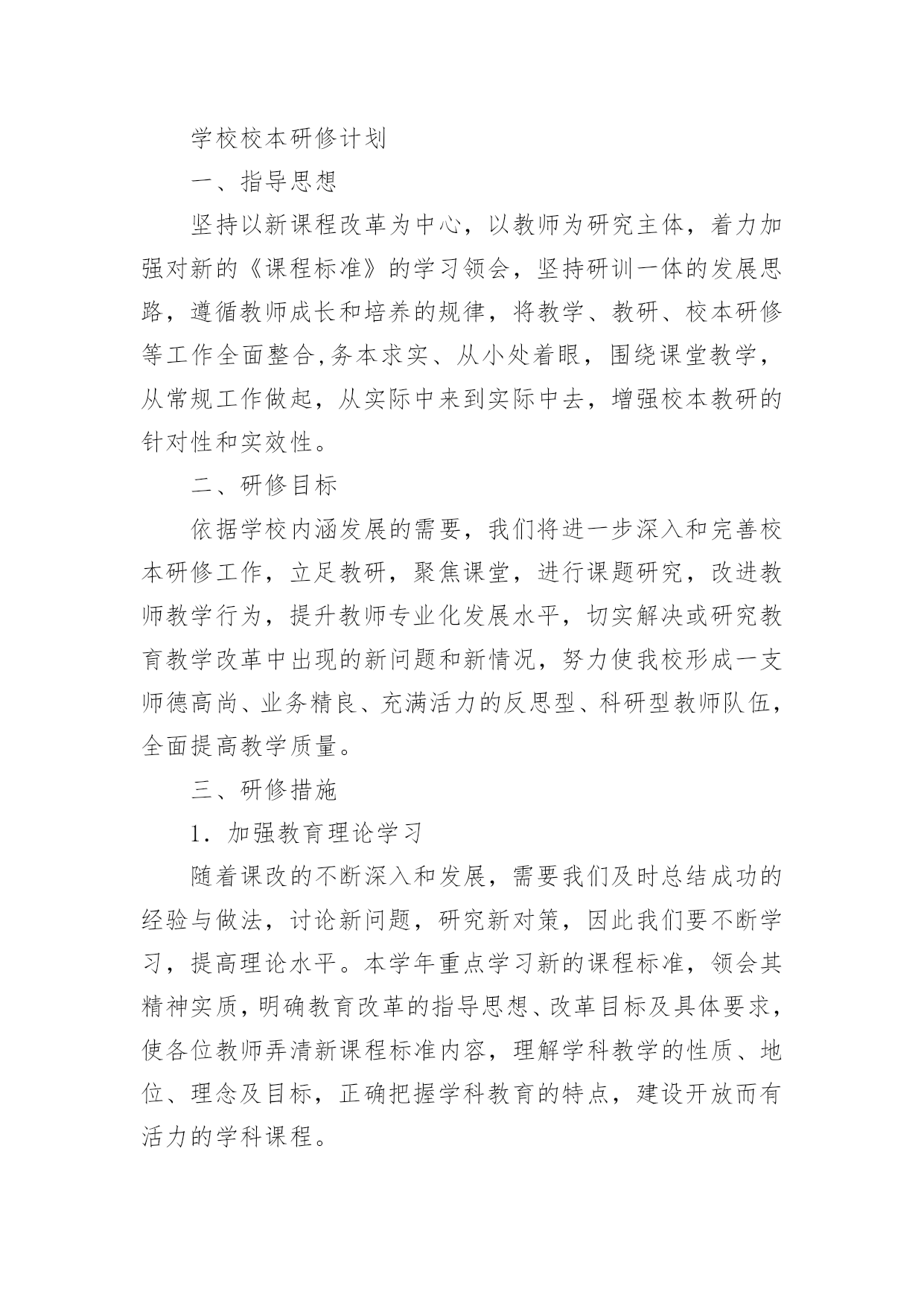 学校校本研修计划

一、指导思想

坚持以新课程改革为中心，以教师为研究主体，着力加强对新的《课程标准》的学习领会，坚持研训一体的发展思路，遵循教师成长和培养的规律，将教学、教研、校本研修等工作全面整合,务本求实、从小处着眼，围绕课堂教学，从常规工作做起，从实际中来到实际中去，增强校本教研的针对性和实效性。

二、研修目标

依据学校内涵发展的需要，我们将进一步深入和完善校本研修工作，立足教研，聚焦课堂，进行课题研究，改进教师教学行为，提升教师专业化发展水平，切实解决或研究教育教学改革中出现的新问题和新情况，努力使我校形成一支师德高尚、业务精良、充满活力的反思型、科研型教师队伍，全面提高教学质量。

三、研修措施

1．加强教育理论学习

随着课改的不断深入和发展，需要我们及时总结成功的经验与做法，讨论新问题，研究新对策，因此我们要不断学习，提高理论水平。本学年重点学习新的课程标准，领会其精神实质，明确教育改革的指导思想、改革目标及具体要求，使各位教师弄清新课程标准内容，理解学科教学的性质、地位、理念及目标，正确把握学科教育的特点，建设开放而有活力的学科课程。